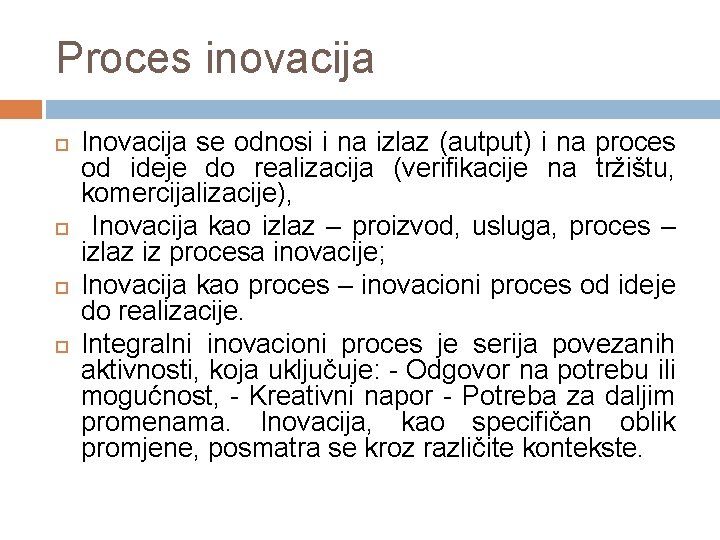 Proces inovacija

Inovacija se odnosi i na izlaz (autput) i na proces od ideje do realizacija (verifikacije na tržištu, komercijalizacije),

Inovacija kao izlaz – proizvod, usluga, proces – izlaz iz procesa inovacije;

Inovacija kao proces – inovacioni proces od ideje do realizacije.

Integralni inovacioni proces je serija povezanih aktivnosti, koja uključuje: - Odgovor na potrebu ili mogućnost, - Kreativni napor - Potreba za daljim promenama. Inovacija, kao specifičan oblik promjene, posmatra se kroz različite kontekste.